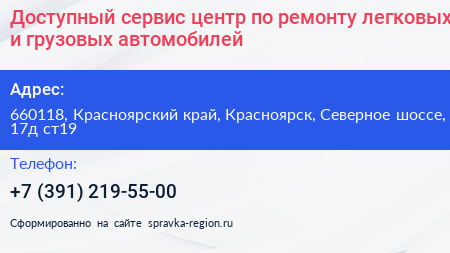 Доступный сервис центр по ремонту легковых и грузовых автомобилей

Адрес:

660118, Красноярский край, Красноярск, Северное шоссе, 17д ст19

Телефон:

+7 (391) 219-55-00

Сформированно на сайте spravka-region.ru